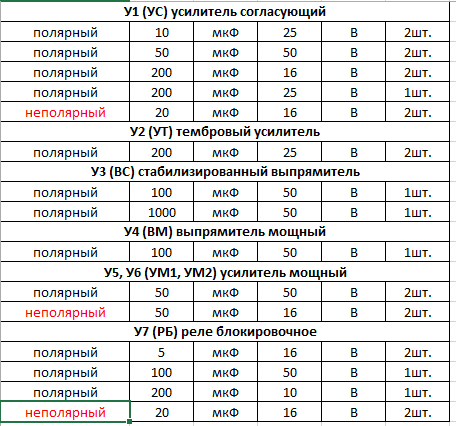 | У1 (УС) усилитель согласующий | | | | | |
|---|---|---|---|---|---|
| полярный | 10 | мкФ | 25 | В | 2шт. |
| полярный | 50 | мкФ | 50 | В | 2шт. |
| полярный | 200 | мкФ | 16 | В | 2шт. |
| полярный | 200 | мкФ | 25 | В | 1шт. |
| неполярный | 20 | мкФ | 16 | В | 2шт. |
| У2 (УТ) тембровый усилитель | | | | | |
| полярный | 200 | мкФ | 25 | В | 2шт. |
| У3 (ВС) стабилизированный выпрямитель | | | | | |
| полярный | 100 | мкФ | 50 | В | 1шт. |
| полярный | 1000 | мкФ | 50 | В | 1шт. |
| У4 (ВМ) выпрямитель мощный | | | | | |
| полярный | 100 | мкФ | 50 | В | 1шт. |
| У5, У6 (УМ1, УМ2) усилитель мощный | | | | | |
| полярный | 50 | мкФ | 50 | В | 2шт. |
| неполярный | 50 | мкФ | 16 | В | 2шт. |
| У7 (РБ) реле блокировочное | | | | | |
| полярный | 5 | мкФ | 16 | В | 2шт. |
| полярный | 100 | мкФ | 50 | В | 1шт. |
| полярный | 200 | мкФ | 10 | В | 1шт. |
| неполярный | 20 | мкФ | 16 | В | 2шт. |